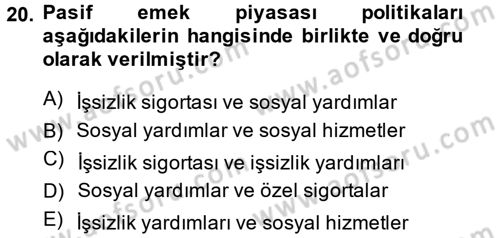 20. Pasif emek piyasası politikaları aşağıdakilerin hangisinde birlikte ve doğru olarak verilmiştir?

A) İşsizlik sigortası ve sosyal yardımlar
B) Sosyal yardımlar ve sosyal hizmetler
C) İşsizlik sigortası ve işsizlik yardımları
D) Sosyal yardımlar ve özel sigortalar
E) İşsizlik yardımları ve sosyal hizmetler

www.aofsoru.com